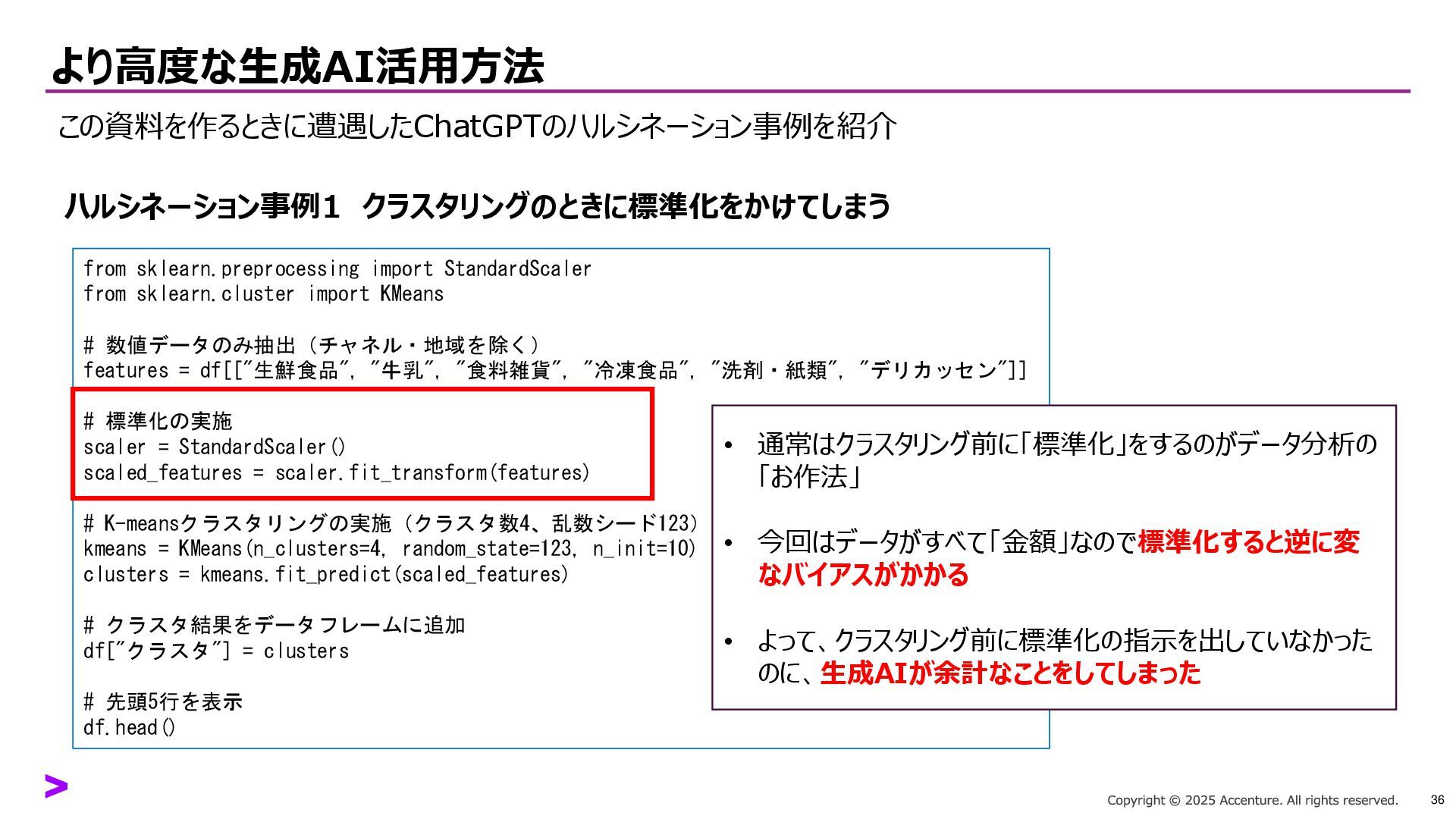 より高度な生成AI活用方法

この資料を作るときに遭遇したChatGPTのハルシネーション事例を紹介

ハルシネーション事例1 クラスタリングのときに標準化をかけてしまう

from sklearn.preprocessing import StandardScaler
from sklearn.cluster import KMeans

# 数値データのみ抽出（チャネル・地域を除く）
features = df[["生鮮食品", "牛乳", "食料雑貨", "冷凍食品", "洗剤・紙類", "デリカッセン"]]

# 標準化の実施
scaler = StandardScaler()
scaled_features = scaler.fit_transform(features)

# K-meansクラスタリングの実施（クラスタ数4、乱数シード123）
kmeans = KMeans(n_clusters=4, random_state=123, n_init=10)
clusters = kmeans.fit_predict(scaled_features)

# クラスタ結果をデータフレームに追加
df["クラスタ"] = clusters

# 先頭5行を表示
df.head()

• 通常はクラスタリング前に「標準化」をするのがデータ分析の「お作法」

• 今回はデータがすべて「金額」なので標準化すると逆に変なバイアスがかかる

• よって、クラスタリング前に標準化の指示を出していなかったのに、生成AIが余計なことをしてしまった

Copyright © 2025 Accenture. All rights reserved. 36